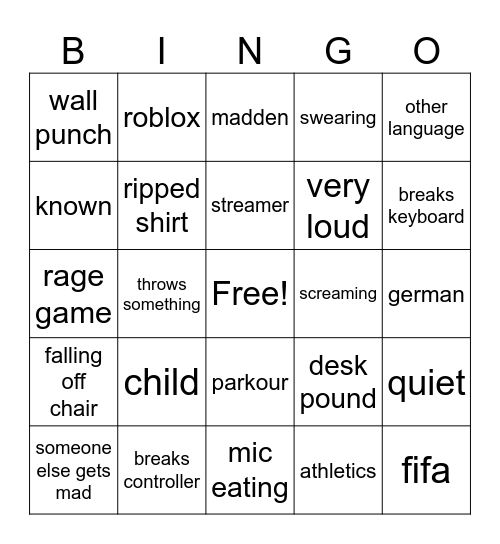 | B | I | N | G | O |
|---|---|---|---|---|
| wall punch | roblox | madden | swearing | other language |
| known | ripped shirt | streamer | very loud | breaks keyboard |
| rage game | throws something | Free! | screaming | german |
| falling off chair | child | parkour | desk pound | quiet |
| someone else gets mad | breaks controller | mic eating | athletics | fifa |